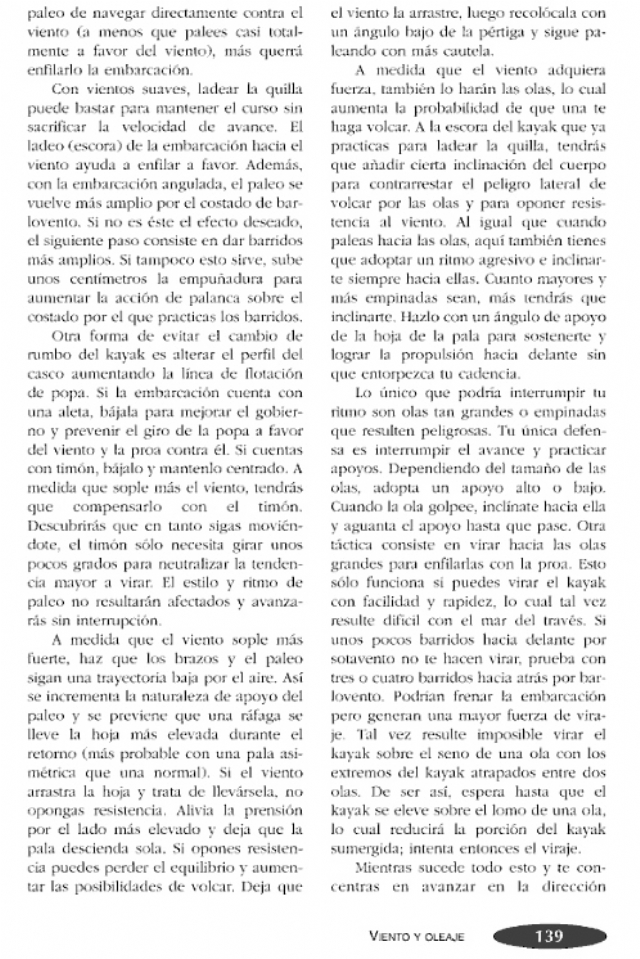 paleo de navegar directamente contra el viento (a menos que palees casi totalmente a favor del viento), más querrá enfilarlo la embarcación.

Con vientos suaves, ladear la quilla puede bastar para mantener el curso sin sacrificar la velocidad de avance. El ladeo (escora) de la embarcación hacia el viento ayuda a enfilar a favor. Además, con la embarcación angulada, el paleo se vuelve más amplio por el costado de barlovento. Si no es éste el efecto deseado, el siguiente paso consiste en dar barridos más amplios. Si tampoco esto sirve, sube unos centímetros la empuñadura para aumentar la acción de palanca sobre el costado por el que practicas los barridos.

Otra forma de evitar el cambio de rumbo del kayak es alterar el perfil del casco aumentando la línea de flotación de popa. Si la embarcación cuenta con una aleta, bájala para mejorar el gobierno y prevenir el giro de la popa a favor del viento y la proa contra él. Si cuentas con timón, bájalo y mantenlo centrado. A medida que sople más el viento, tendrás que compensarlo con el timón. Descubrirás que en tanto sigas moviéndote, el timón sólo necesita girar unos pocos grados para neutralizar la tendencia mayor a virar. El estilo y ritmo de paleo no resultarán afectados y avanzarás sin interrupción.

A medida que el viento sople más fuerte, haz que los brazos y el paleo sigan una trayectoria baja por el aire. Así se incrementa la naturaleza de apoyo del paleo y se previene que una ráfaga se lleve la hoja más elevada durante el retorno (más probable con una pala asimétrica que una normal). Si el viento arrastra la hoja y trata de llevársela, no opongas resistencia. Alivia la prensión por el lado más elevado y deja que la pala descienda sola. Si opones resistencia puedes perder el equilibrio y aumentar las posibilidades de volcar. Deja que el viento la arrastre, luego recolócala con un ángulo bajo de la pértiga y sigue paleando con más cautela.

A medida que el viento adquiera fuerza, también lo harán las olas, lo cual aumenta la probabilidad de que una te haga volcar. A la escora del kayak que ya practicas para ladear la quilla, tendrás que añadir cierta inclinación del cuerpo para contrarrestar el peligro lateral de volcar por las olas y para oponer resistencia al viento. Al igual que cuando paleas hacia las olas, aquí también tienes que adoptar un ritmo agresivo e inclinarte siempre hacia ellas. Cuanto mayores y más empinadas sean, más tendrás que inclinarte. Hazlo con un ángulo de apoyo de la hoja de la pala para sostenerte y lograr la propulsión hacia delante sin que entorpezca tu cadencia.

Lo único que podría interrumpir tu ritmo son olas tan grandes o empinadas que resulten peligrosas. Tu única defensa es interrumpir el avance y practicar apoyos. Dependiendo del tamaño de las olas, adopta un apoyo alto o bajo. Cuando la ola golpee, inclínate hacia ella y aguanta el apoyo hasta que pase. Otra táctica consiste en virar hacia las olas grandes para enfilarlas con la proa. Esto sólo funciona si puedes virar el kayak con facilidad y rapidez, lo cual tal vez resulte difícil con el mar del través. Si unos pocos barridos hacia delante por sotavento no te hacen virar, prueba con tres o cuatro barridos hacia atrás por barlovento. Podrían frenar la embarcación pero generan una mayor fuerza de viraje. Tal vez resulte imposible virar el kayak sobre el seno de una ola con los extremos del kayak atrapados entre dos olas. De ser así, espera hasta que el kayak se eleve sobre el lomo de una ola, lo cual reducirá la porción del kayak sumergida; intenta entonces el viraje.

Mientras sucede todo esto y te concentras en avanzar en la dirección

VIENTO Y OLEAJE 139